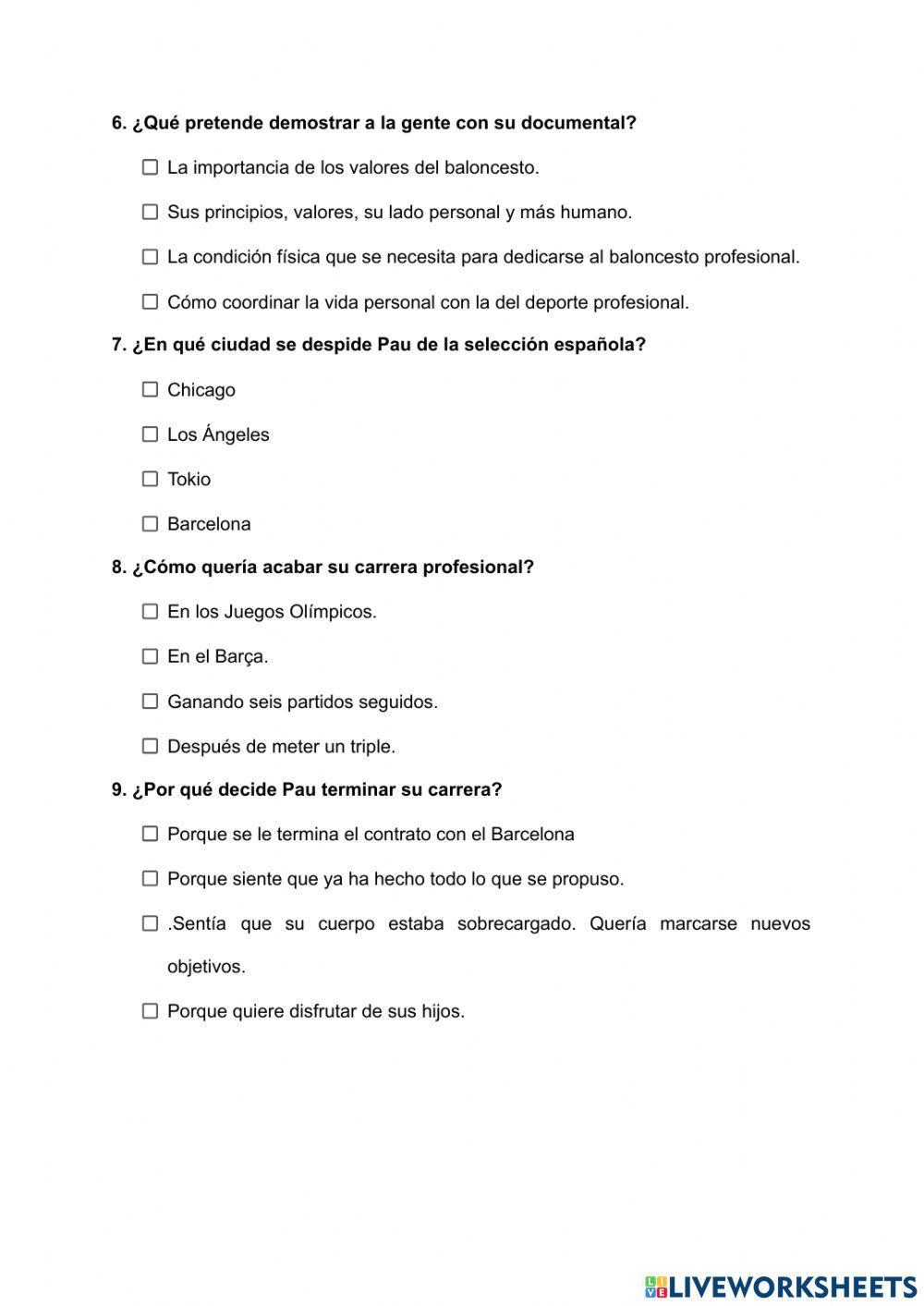 6. ¿Qué pretende demostrar a la gente con su documental?

☐ La importancia de los valores del baloncesto.

☐ Sus principios, valores, su lado personal y más humano.

☐ La condición física que se necesita para dedicarse al baloncesto profesional.

☐ Cómo coordinar la vida personal con la del deporte profesional.

7. ¿En qué ciudad se despide Pau de la selección española?

☐ Chicago

☐ Los Ángeles

☐ Tokio

☐ Barcelona

8. ¿Cómo quería acabar su carrera profesional?

☐ En los Juegos Olímpicos.

☐ En el Barça.

☐ Ganando seis partidos seguidos.

☐ Después de meter un triple.

9. ¿Por qué decide Pau terminar su carrera?

☐ Porque se le termina el contrato con el Barcelona

☐ Porque siente que ya ha hecho todo lo que se propuso.

☐ .Sentía que su cuerpo estaba sobrecargado. Quería marcarse nuevos objetivos.

☐ Porque quiere disfrutar de sus hijos.

LIVEWORKSHEETS